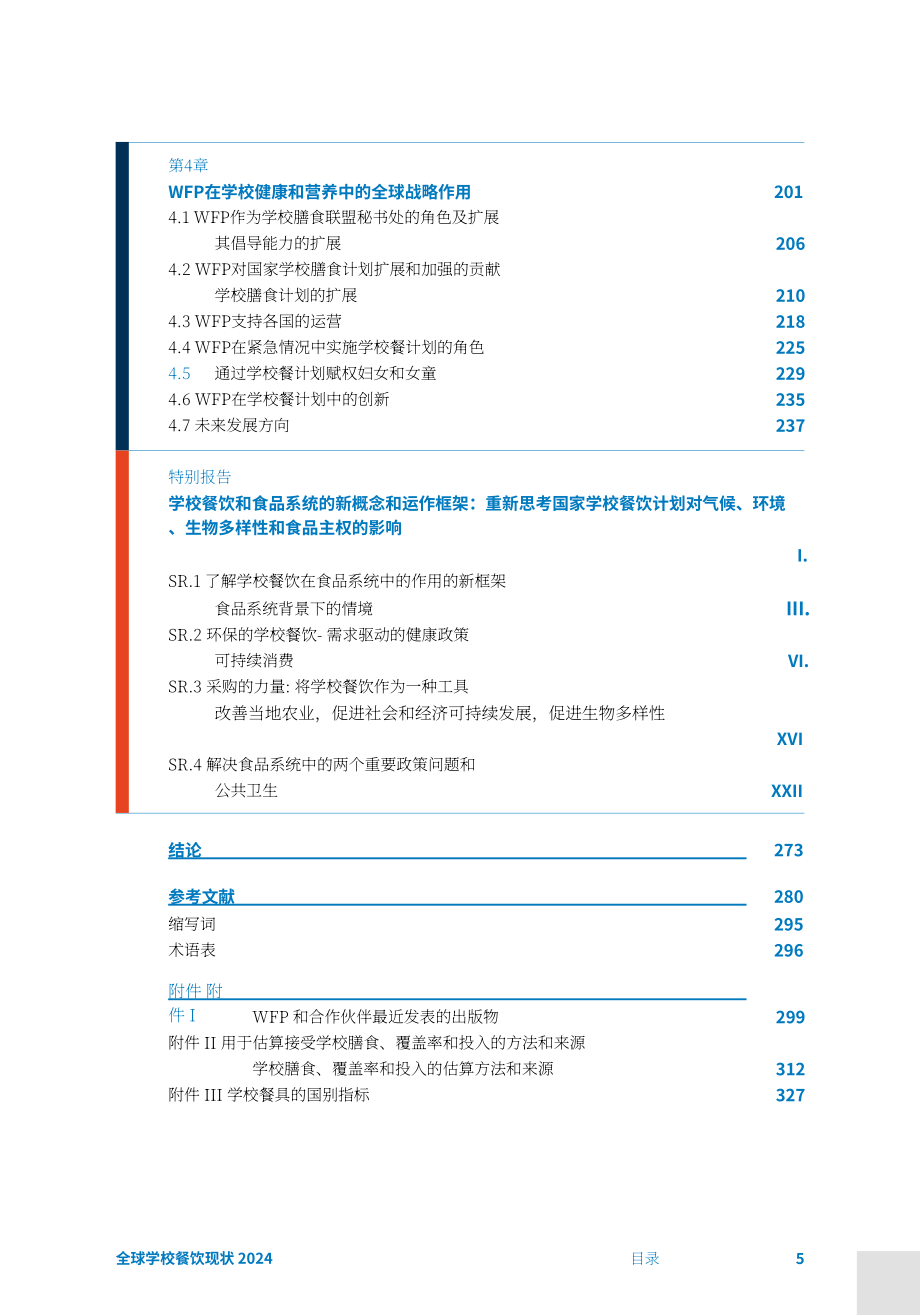 第4章

WFP在学校健康和营养中的全球战略作用 201

4.1 WFP作为学校膳食联盟秘书处的角色及扩展

其倡导能力的扩展 206

4.2 WFP对国家学校膳食计划扩展和加强的贡献

学校膳食计划的扩展 210

4.3 WFP支持各国的运营 218

4.4 WFP在紧急情况中实施学校餐计划的角色 225

4.5 通过学校餐计划赋权妇女和女童 229

4.6 WFP在学校餐计划中的创新 235

4.7 未来发展方向 237

特别报告

学校餐饮和食品系统的新概念和运作框架：重新思考国家学校餐饮计划对气候、环境、生物多样性和食品主权的影响

I.

SR.1 了解学校餐饮在食品系统中的作用的新框架

食品系统背景下的情境 III.

SR.2 环保的学校餐饮- 需求驱动的健康政策

可持续消费 VI.

SR.3 采购的力量: 将学校餐饮作为一种工具

改善当地农业，促进社会和经济可持续发展，促进生物多样性

XVI

SR.4 解决食品系统中的两个重要政策问题和

公共卫生 XXII

结论 273

参考文献 280

缩写词 295

术语表 296

附件 附

件 I WFP 和合作伙伴最近发表的出版物 299

附件 II 用于估算接受学校膳食、覆盖率和投入的方法和来源

学校膳食、覆盖率和投入的估算方法和来源 312

附件 III 学校餐具的国别指标 327

全球学校餐饮现状 2024 目录 5